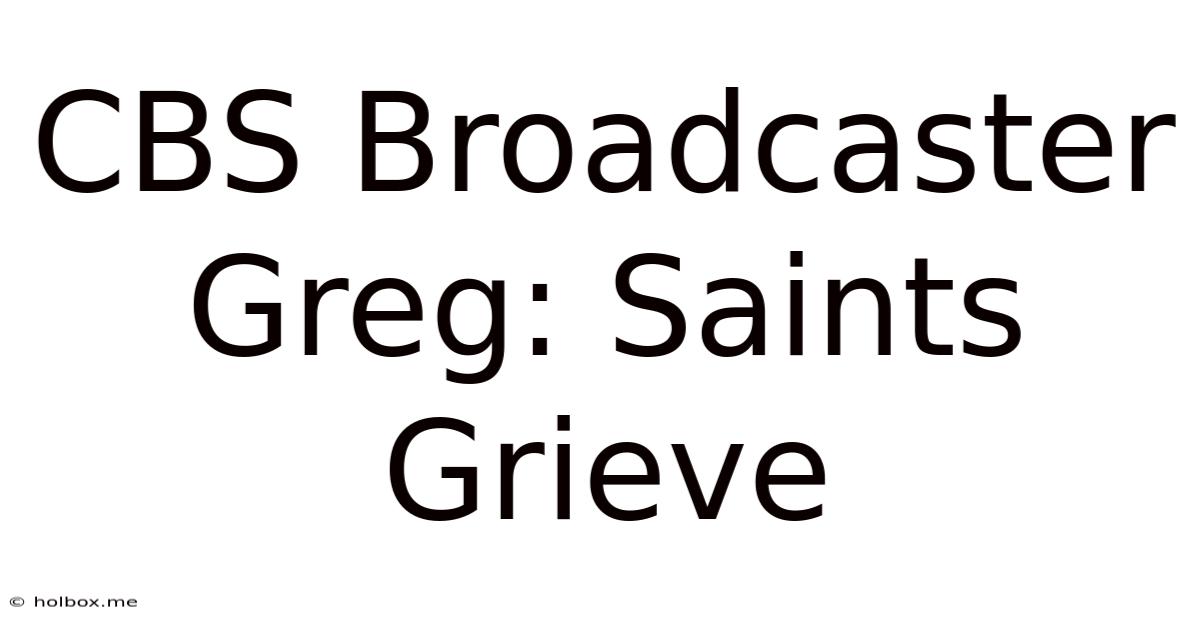 CBS Broadcaster Greg: Saints Grieve

© holbox.me